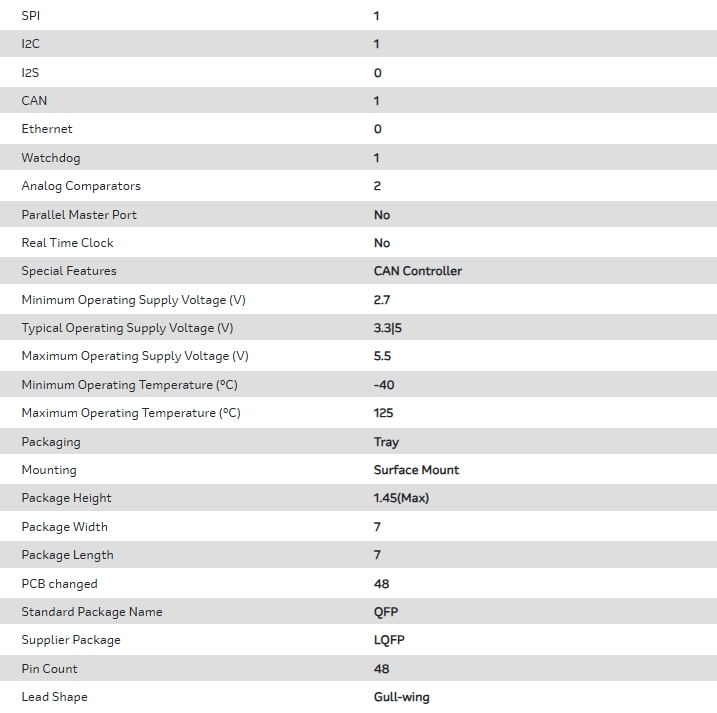 | | |
|---|---|
| SPI | 1 |
| I2C | 1 |
| I2S | 0 |
| CAN | 1 |
| Ethernet | 0 |
| Watchdog | 1 |
| Analog Comparators | 2 |
| Parallel Master Port | No |
| Real Time Clock | No |
| Special Features | CAN Controller |
| Minimum Operating Supply Voltage (V) | 2.7 |
| Typical Operating Supply Voltage (V) | 3.3\|5 |
| Maximum Operating Supply Voltage (V) | 5.5 |
| Minimum Operating Temperature (°C) | -40 |
| Maximum Operating Temperature (°C) | 125 |
| Packaging | Tray |
| Mounting | Surface Mount |
| Package Height | 1.45(Max) |
| Package Width | 7 |
| Package Length | 7 |
| PCB changed | 48 |
| Standard Package Name | QFP |
| Supplier Package | LQFP |
| Pin Count | 48 |
| Lead Shape | Gull-wing |